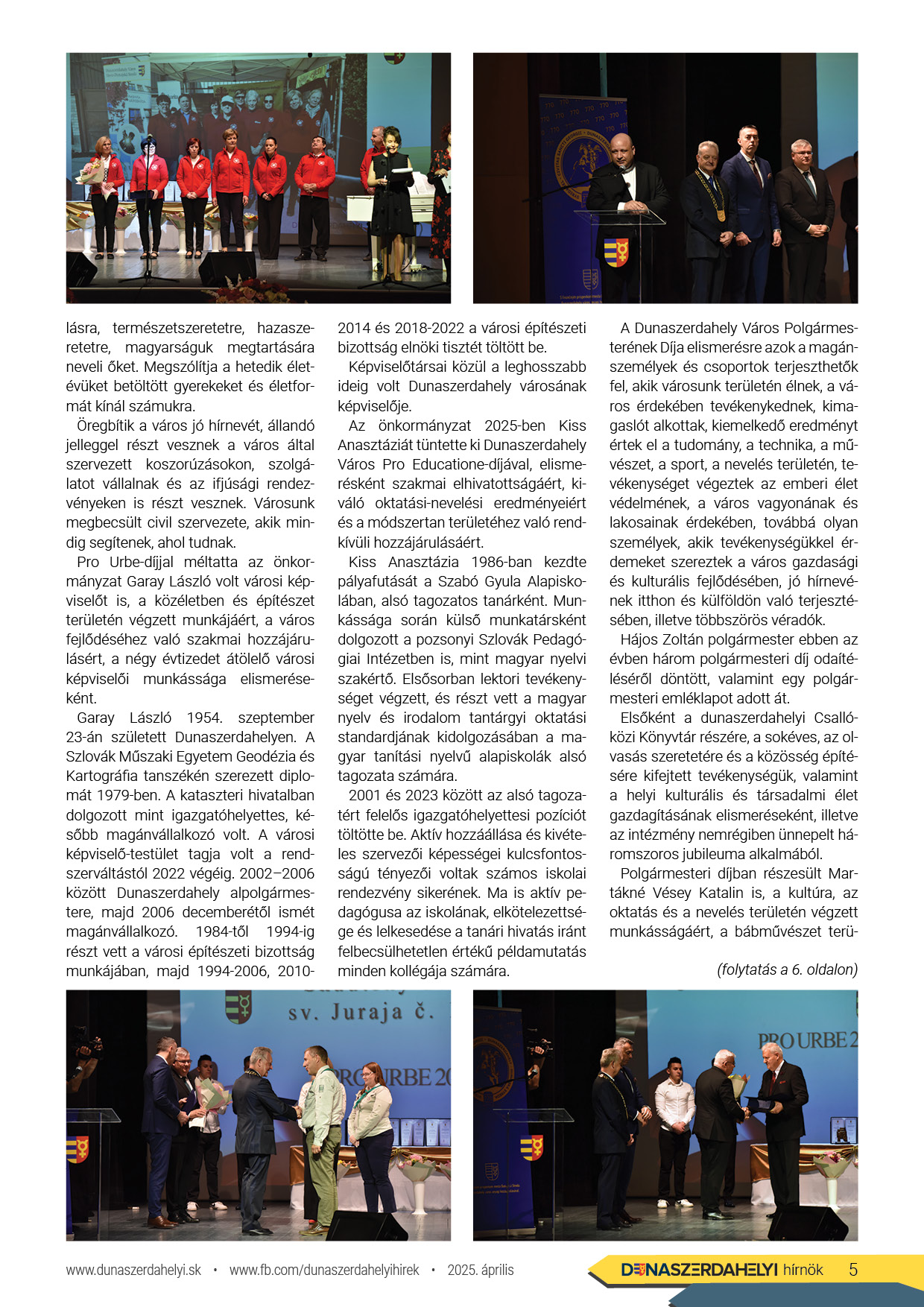 lásra, természetszeretetre, hazaszeretetre, magyarságuk megtartására neveli őket. Megszólítja a hetedik életévüket betöltött gyerekeket és életformát kínál számukra.

Öregbítik a város jó hírnevét, állandó jelleggel részt vesznek a város által szervezett koszorúzásokon, szolgálatot vállalnak és az ifjúsági rendezvényeken is részt vesznek. Városunk megbecsült civil szervezete, akik mindig segítenek, ahol tudnak.

Pro Urbe-díjjal méltatta az önkormányzat Garay László volt városi képviselőt is, a közéletben és építészet területén végzett munkájáért, a város fejlődéséhez való szakmai hozzájárulásért, a négy évtizedet átölelő városi képviselői munkássága elismeréseként.

Garay László 1954. szeptember 23-án született Dunaszerdahelyen. A Szlovák Műszaki Egyetem Geodézia és Kartográfia tanszékén szerezett diplomát 1979-ben. A kataszteri hivatalban dolgozott mint igazgatóhelyettes, később magánvállalkozó volt. A városi képviselő-testület tagja volt a rendszerváltástól 2022 végéig. 2002–2006 között Dunaszerdahely alpolgármestere, majd 2006 decemberétől ismét magánvállalkozó. 1984-től 1994-ig részt vett a városi építészeti bizottság munkájában, majd 1994-2006, 2010-2014 és 2018-2022 a városi építészeti bizottság elnöki tisztét töltött be.

Képviselőtársai közül a leghosszabb ideig volt Dunaszerdahely városának képviselője.

Az önkormányzat 2025-ben Kiss Anasztáziát tüntette ki Dunaszerdahely Város Pro Educatione-díjával, elismerésként szakmai elhivatottságáért, kiváló oktatási-nevelési eredményeiért és a módszertan területéhez való rendkívüli hozzájárulásáért.

Kiss Anasztázia 1986-ban kezdte pályafutását a Szabó Gyula Alapiskolában, alsó tagozatos tanárként. Munkássága során külső munkatársként dolgozott a pozsonyi Szlovák Pedagógiai Intézetben is, mint magyar nyelvi szakértő. Elsősorban lektori tevékenységet végzett, és részt vett a magyar nyelv és irodalom tantárgyi oktatási standardjának kidolgozásában a magyar tanítási nyelvű alapiskolák alsó tagozata számára.

2001 és 2023 között az alsó tagozatért felelős igazgatóhelyettesi pozíciót töltötte be. Aktív hozzáállása és kivételes szervezői képességei kulcsfontosságú tényezői voltak számos iskolai rendezvény sikerének. Ma is aktív pedagógusa az iskolának, elkötelezettsége és lelkesedése a tanári hivatás iránt felbecsülhetetlen értékű példamutatás minden kollégája számára.

A Dunaszerdahely Város Polgármesterének Díja elismerésre azok a magánszemélyek és csoportok terjeszthetők fel, akik városunk területén élnek, a város érdekében tevékenykednek, kimagaslót alkottak, kiemelkedő eredményt értek el a tudomány, a technika, a művészet, a sport, a nevelés területén, tevékenységet végeztek az emberi élet védelmének, a város vagyonának és lakosainak érdekében, továbbá olyan személyek, akik tevékenységükkel érdemeket szereztek a város gazdasági és kulturális fejlődésében, jó hírnevének itthon és külföldön való terjesztésében, illetve többszörös véradók.

Hájos Zoltán polgármester ebben az évben három polgármesteri díj odaítéléséről döntött, valamint egy polgármesteri emléklapot adott át.

Elsőként a dunaszerdahelyi Csallóközi Könyvtár részére, a sokéves, az olvasás szeretetére és a közösség építésére kifejtett tevékenységük, valamint a helyi kulturális és társadalmi élet gazdagításának elismeréseként, illetve az intézmény nemrégiben ünnepelt háromszoros jubileuma alkalmából.

Polgármesteri díjban részesült Martákné Vésey Katalin is, a kultúra, az oktatás és a nevelés területén végzett munkásságáért, a bábművészet terü-

(folytatás a 6. oldalon)

sv. Juraja č.

PRO URBE 20

PRO URBE 2

www.dunaszerdahelyi.sk • www.fb.com/dunaszerdahelyihirek • 2025. április

DUNASZERDAHELYI hírnök 5